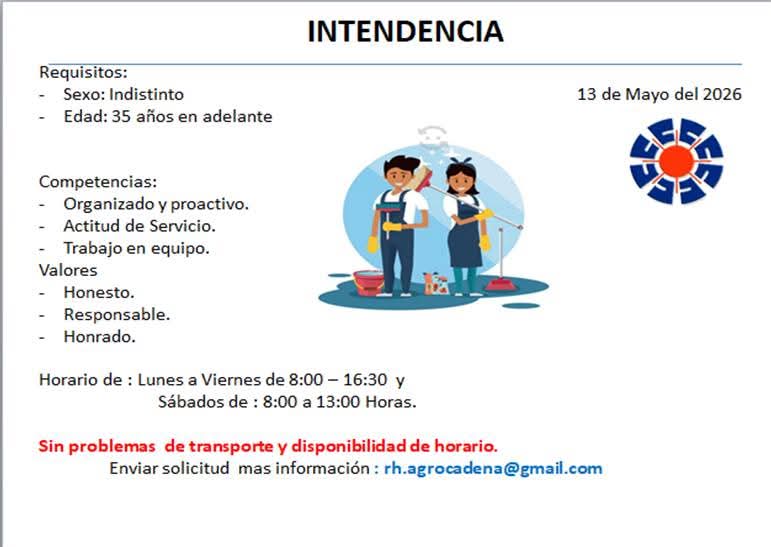 INTENDENCIA

Requisitos:
- Sexo: Indistinto
- Edad: 35 años en adelante

13 de Mayo del 2026

Competencias:
- Organizado y proactivo.
- Actitud de Servicio.
- Trabajo en equipo.
Valores
- Honesto.
- Responsable.
- Honrado.

Horario de : Lunes a Viernes de 8:00 – 16:30 y
Sábados de : 8:00 a 13:00 Horas.

Sin problemas de transporte y disponibilidad de horario.
Enviar solicitud mas información : rh.agrocadena@gmail.com